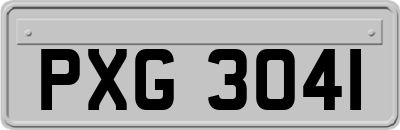 PXG 3041